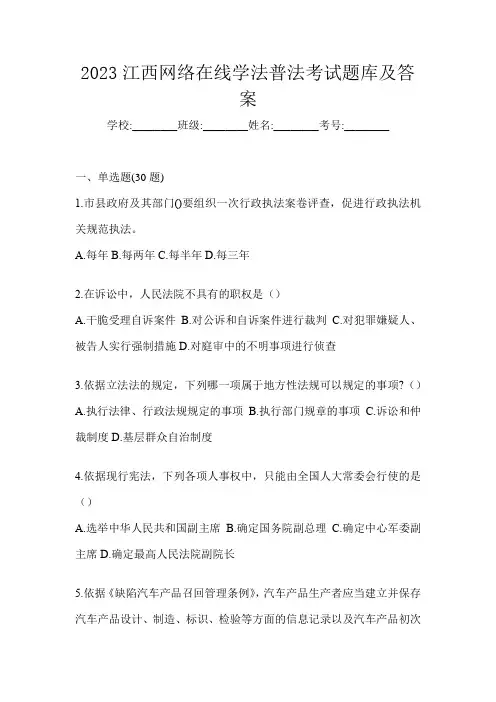 2023 江西网络在线学法普法考试题库及答案

学校:________班级:________姓名:________考号:________

一、单选题(30 题)

1.市县政府及其部门()要组织一次行政执法案卷评查，促进行政执法机关规范执法。

A.每年 B.每两年 C.每半年 D.每三年

2.在诉讼中，人民法院不具有的职权是（）

A.干脆受理自诉案件 B.对公诉和自诉案件进行裁判 C.对犯罪嫌疑人、被告人实行强制措施 D.对庭审中的不明事项进行侦查

3.依据立法法的规定，下列哪一项属于地方性法规可以规定的事项?（）

A.执行法律、行政法规规定的事项 B.执行部门规章的事项 C.诉讼和仲裁制度 D.基层群众自治制度

4.依据现行宪法，下列各项人事权中，只能由全国人大常委会行使的是（）

A.选举中华人民共和国副主席 B.确定国务院副总理 C.确定中心军委副主席 D.确定最高人民法院副院长

5.依据《缺陷汽车产品召回管理条例》，汽车产品生产者应当建立并保存汽车产品设计、制造、标识、检验等方面的信息记录以及汽车产品初次